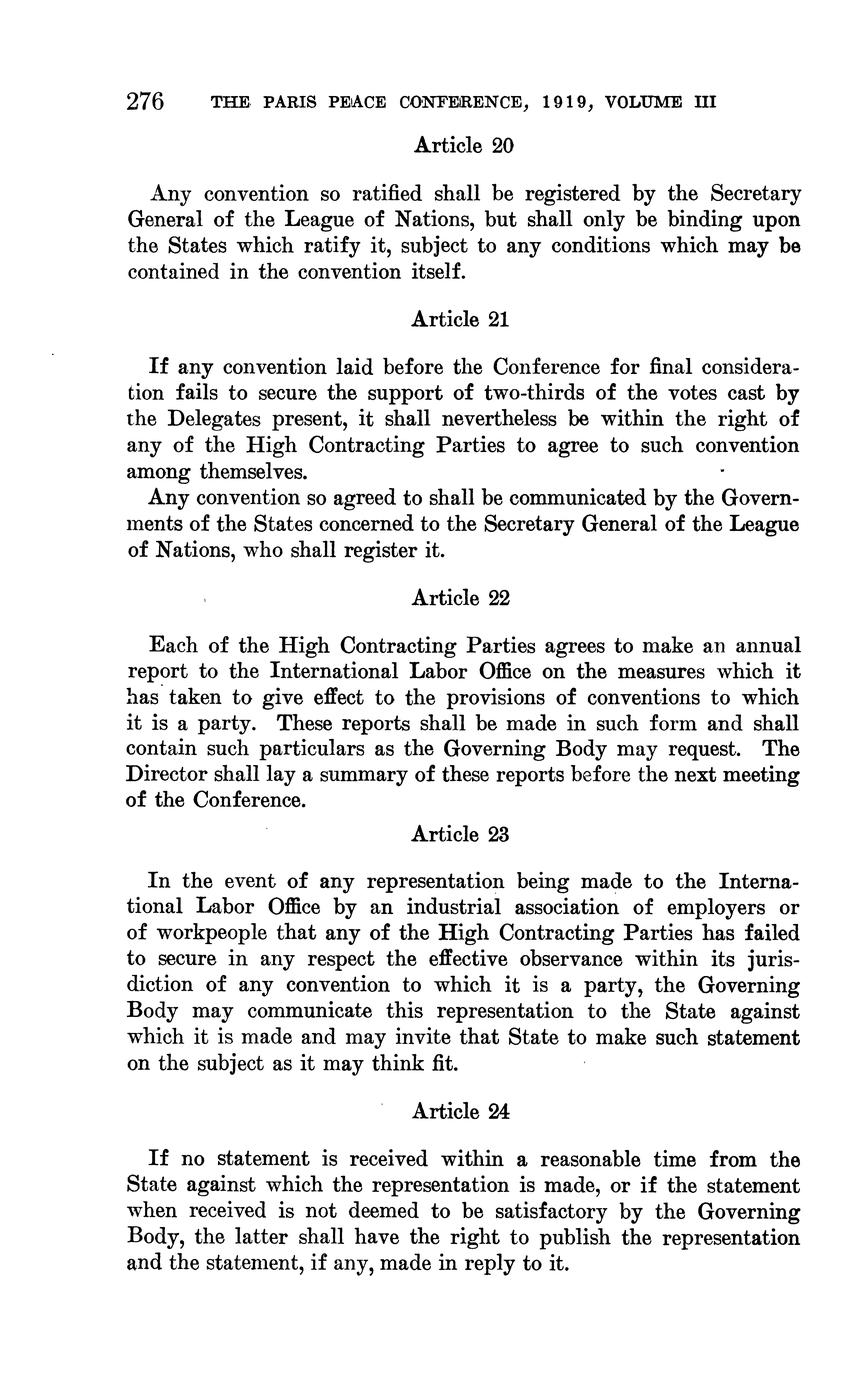 276 THE PARIS PEACE CONFERENCE, 1919, VOLUME III

Article 20

Any convention so ratified shall be registered by the Secretary General of the League of Nations, but shall only be binding upon the States which ratify it, subject to any conditions which may be contained in the convention itself.

Article 21

If any convention laid before the Conference for final consideration fails to secure the support of two-thirds of the votes cast by the Delegates present, it shall nevertheless be within the right of any of the High Contracting Parties to agree to such convention among themselves.

Any convention so agreed to shall be communicated by the Governments of the States concerned to the Secretary General of the League of Nations, who shall register it.

Article 22

Each of the High Contracting Parties agrees to make an annual report to the International Labor Office on the measures which it has taken to give effect to the provisions of conventions to which it is a party. These reports shall be made in such form and shall contain such particulars as the Governing Body may request. The Director shall lay a summary of these reports before the next meeting of the Conference.

Article 23

In the event of any representation being made to the International Labor Office by an industrial association of employers or of workpeople that any of the High Contracting Parties has failed to secure in any respect the effective observance within its jurisdiction of any convention to which it is a party, the Governing Body may communicate this representation to the State against which it is made and may invite that State to make such statement on the subject as it may think fit.

Article 24

If no statement is received within a reasonable time from the State against which the representation is made, or if the statement when received is not deemed to be satisfactory by the Governing Body, the latter shall have the right to publish the representation and the statement, if any, made in reply to it.